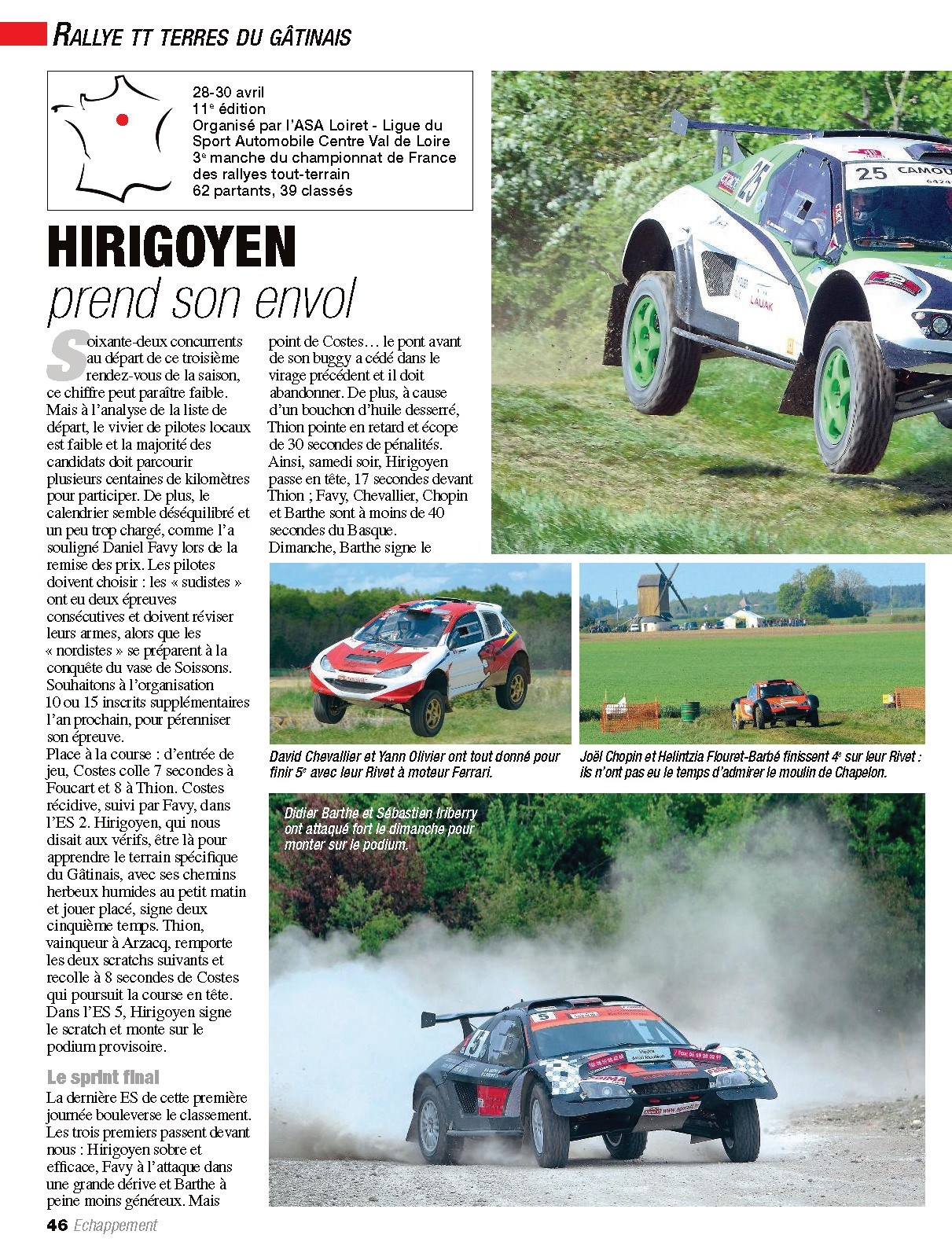 RALLYE TT TERRES DU GÂTINAIS

28-30 avril
11$^{e}$ édition
Organisé par l'ASA Loiret - Ligue du Sport Automobile Centre Val de Loire
3$^{e}$ manche du championnat de France des rallyes tout-terrain
62 partants, 39 classés

HIRIGOYEN
prend son envol

Soixante-deux concurrents au départ de ce troisième rendez-vous de la saison, ce chiffre peut paraître faible. Mais à l'analyse de la liste de départ, le vivier de pilotes locaux est faible et la majorité des candidats doit parcourir plusieurs centaines de kilomètres pour participer. De plus, le calendrier semble déséquilibré et un peu trop chargé, comme l'a souligné Daniel Favy lors de la remise des prix. Les pilotes doivent choisir : les « sudistes » ont eu deux épreuves consécutives et doivent réviser leurs armes, alors que les « nordistes » se préparent à la conquête du vase de Soissons. Souhaitons à l'organisation 10 ou 15 inscrits supplémentaires l'an prochain, pour pérenniser son épreuve.
Place à la course : d'entrée de jeu, Costes colle 7 secondes à Foucart et 8 à Thion. Costes récidive, suivi par Favy, dans l'ES 2. Hirigoyen, qui nous disait aux vérifs, être là pour apprendre le terrain spécifique du Gâtinais, avec ses chemins herbeux humides au petit matin et jouer placé, signe deux cinquième temps. Thion, vainqueur à Arzacq, remporte les deux scratchs suivants et recolle à 8 secondes de Costes qui poursuit la course en tête. Dans l'ES 5, Hirigoyen signe le scratch et monte sur le podium provisoire.

Le sprint final
La dernière ES de cette première journée bouleverse le classement. Les trois premiers passent devant nous : Hirigoyen sobre et efficace, Favy à l'attaque dans une grande dérive et Barthe à peine moins généreux. Mais point de Costes… le pont avant de son buggy a cédé dans le virage précédent et il doit abandonner. De plus, à cause d'un bouchon d'huile desserré, Thion pointe en retard et écope de 30 secondes de pénalités. Ainsi, samedi soir, Hirigoyen passe en tête, 17 secondes devant Thion ; Favy, Chevallier, Chopin et Barthe sont à moins de 40 secondes du Basque.
Dimanche, Barthe signe le

David Chevallier et Yann Olivier ont tout donné pour finir 5$^{e}$ avec leur Rivet à moteur Ferrari.

Joël Chopin et Helintzia Flouret-Barbé finissent 4$^{e}$ sur leur Rivet : ils n'ont pas eu le temps d'admirer le moulin de Chapelon.

Didier Barthe et Sébastien Iriberry ont attaqué fort le dimanche pour monter sur le podium.

46 Echappement